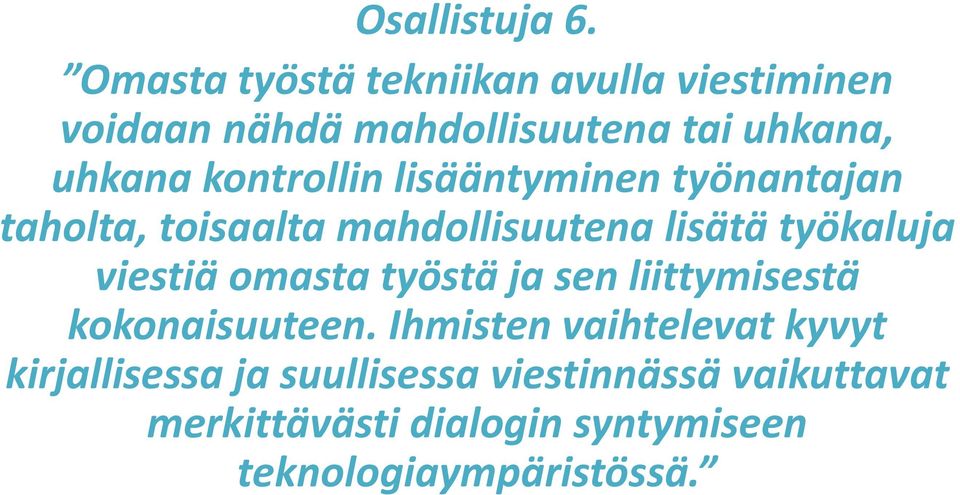 Osallistuja 6.

”Omasta työstä tekniikan avulla viestiminen voidaan nähdä mahdollisuutena tai uhkana, uhkana kontrollin lisääntyminen työnantajan taholta, toisaalta mahdollisuutena lisätä työkaluja viestiä omasta työstä ja sen liittymisestä kokonaisuuteen. Ihmisten vaihtelevat kyvyt kirjallisessa ja suullisessa viestinnässä vaikuttavat merkittävästi dialogin syntymiseen teknologiaympäristössä.”